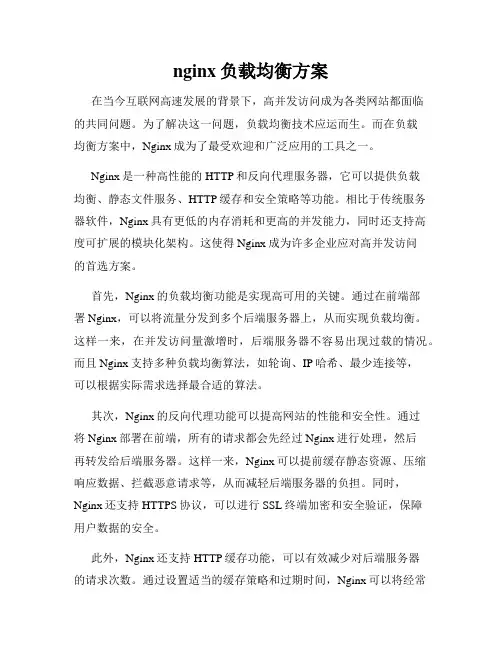 nginx 负载均衡方案

在当今互联网高速发展的背景下，高并发访问成为各类网站都面临的共同问题。为了解决这一问题，负载均衡技术应运而生。而在负载均衡方案中，Nginx 成为了最受欢迎和广泛应用的工具之一。

Nginx 是一种高性能的 HTTP 和反向代理服务器，它可以提供负载均衡、静态文件服务、HTTP 缓存和安全策略等功能。相比于传统服务器软件，Nginx 具有更低的内存消耗和更高的并发能力，同时还支持高度可扩展的模块化架构。这使得 Nginx 成为许多企业应对高并发访问的首选方案。

首先，Nginx 的负载均衡功能是实现高可用的关键。通过在前端部署 Nginx，可以将流量分发到多个后端服务器上，从而实现负载均衡。这样一来，在并发访问量激增时，后端服务器不容易出现过载的情况。而且 Nginx 支持多种负载均衡算法，如轮询、IP 哈希、最少连接等，可以根据实际需求选择最合适的算法。

其次，Nginx 的反向代理功能可以提高网站的性能和安全性。通过将 Nginx 部署在前端，所有的请求都会先经过 Nginx 进行处理，然后再转发给后端服务器。这样一来，Nginx 可以提前缓存静态资源、压缩响应数据、拦截恶意请求等，从而减轻后端服务器的负担。同时，Nginx 还支持 HTTPS 协议，可以进行 SSL 终端加密和安全验证，保障用户数据的安全。

此外，Nginx 还支持 HTTP 缓存功能，可以有效减少对后端服务器的请求次数。通过设置适当的缓存策略和过期时间，Nginx 可以将经常